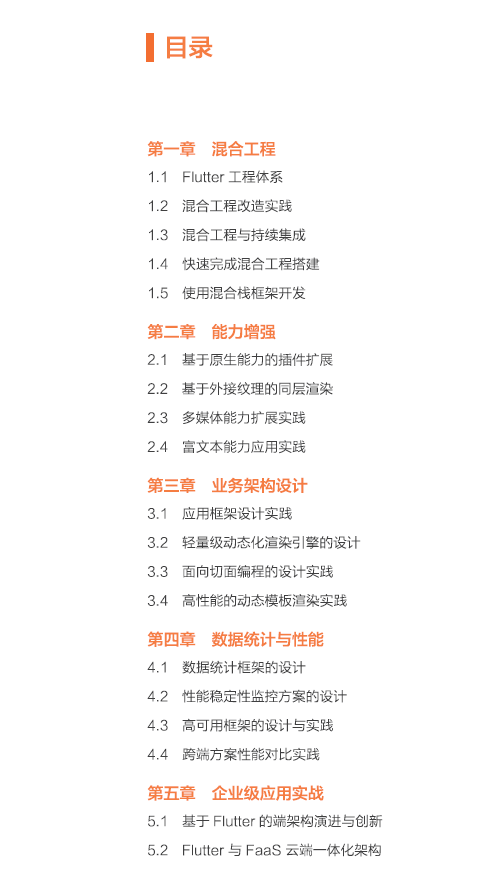 目录

第一章　混合工程
1.1　Flutter 工程体系
1.2　混合工程改造实践
1.3　混合工程与持续集成
1.4　快速完成混合工程搭建
1.5　使用混合栈框架开发

第二章　能力增强
2.1　基于原生能力的插件扩展
2.2　基于外接纹理的同层渲染
2.3　多媒体能力扩展实践
2.4　富文本能力应用实践

第三章　业务架构设计
3.1　应用框架设计实践
3.2　轻量级动态化渲染引擎的设计
3.3　面向切面编程的设计实践
3.4　高性能的动态模板渲染实践

第四章　数据统计与性能
4.1　数据统计框架的设计
4.2　性能稳定性监控方案的设计
4.3　高可用框架的设计与实践
4.4　跨端方案性能对比实践

第五章　企业级应用实战
5.1　基于 Flutter 的端架构演进与创新
5.2　Flutter 与 FaaS 云端一体化架构